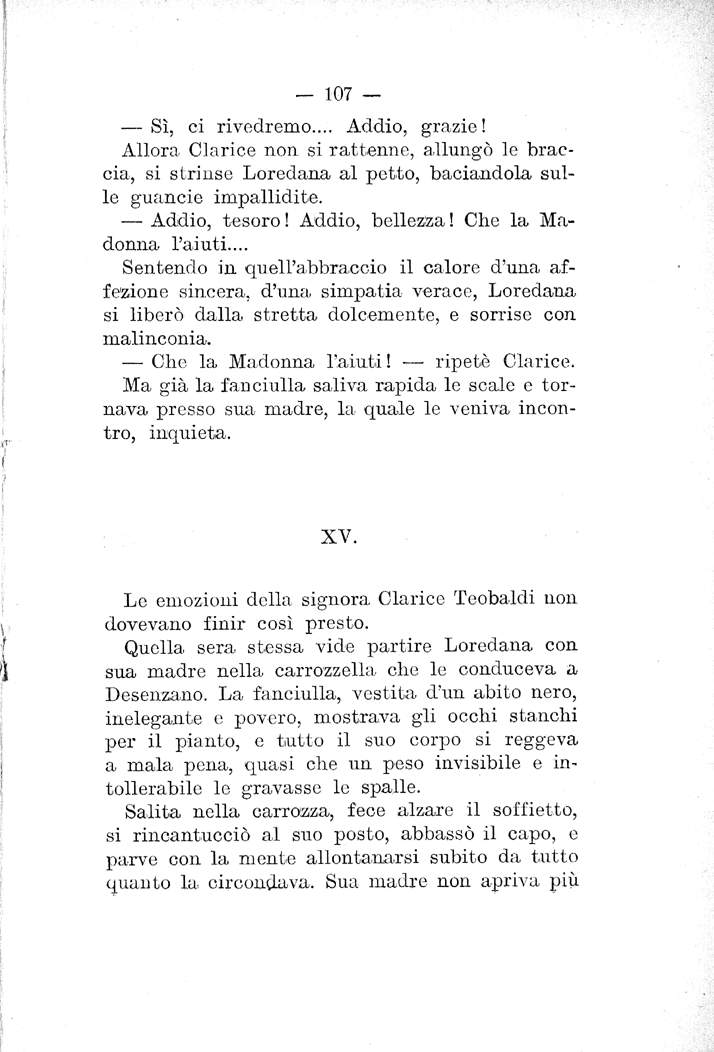 — 107 —

— Sì, ci rivedremo.... Addio, grazie!

Allora Clarice non si rattenne, allungò le braccia, si strinse Loredana al petto, baciandola sulle guancie impallidite.

— Addio, tesoro! Addio, bellezza! Che la Madonna l'aiuti....

Sentendo in quell'abbraccio il calore d'una affezione sincera, d'una simpatia verace, Loredana si liberò dalla stretta dolcemente, e sorrise con malinconia.

— Che la Madonna l'aiuti! — ripetè Clarice.

Ma già la fanciulla saliva rapida le scale e tornava presso sua madre, la quale le veniva incontro, inquieta.

XV.

Le emozioni della signora Clarice Teobaldi non dovevano finir così presto.

Quella sera stessa vide partire Loredana con sua madre nella carrozzella che le conduceva a Desenzano. La fanciulla, vestita d'un abito nero, inelegante e povero, mostrava gli occhi stanchi per il pianto, e tutto il suo corpo si reggeva a mala pena, quasi che un peso invisibile e intollerabile le gravasse le spalle.

Salita nella carrozza, fece alzare il soffietto, si rincantucciò al suo posto, abbassò il capo, e parve con la mente allontanarsi subito da tutto quanto la circondava. Sua madre non apriva più